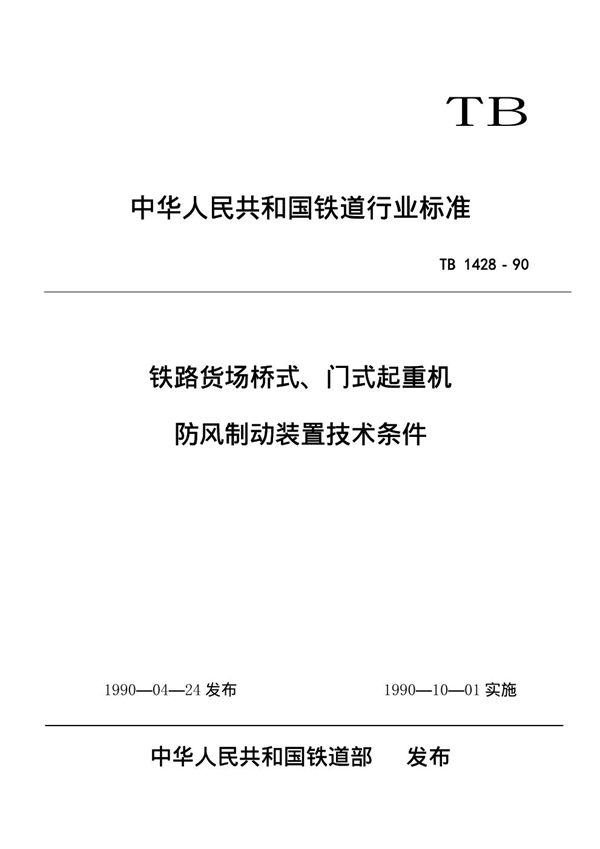 TB

中华人民共和国铁道行业标准

TB 1428 - 90

铁路货场桥式、门式起重机

防风制动装置技术条件

1990—04—24 发布

1990—10—01 实施

中华人民共和国铁道部 发布